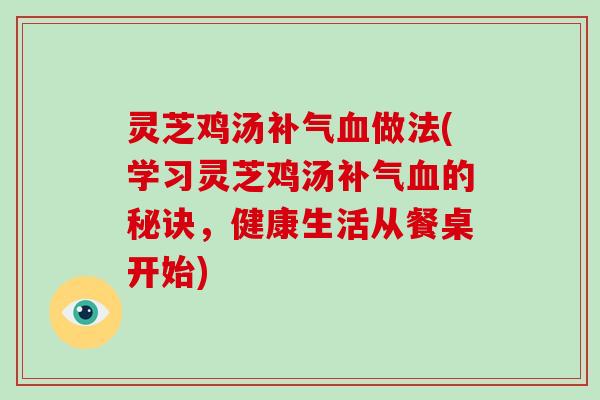 灵芝鸡汤补气血做法(学习灵芝鸡汤补气血的秘诀，健康生活从餐桌开始)